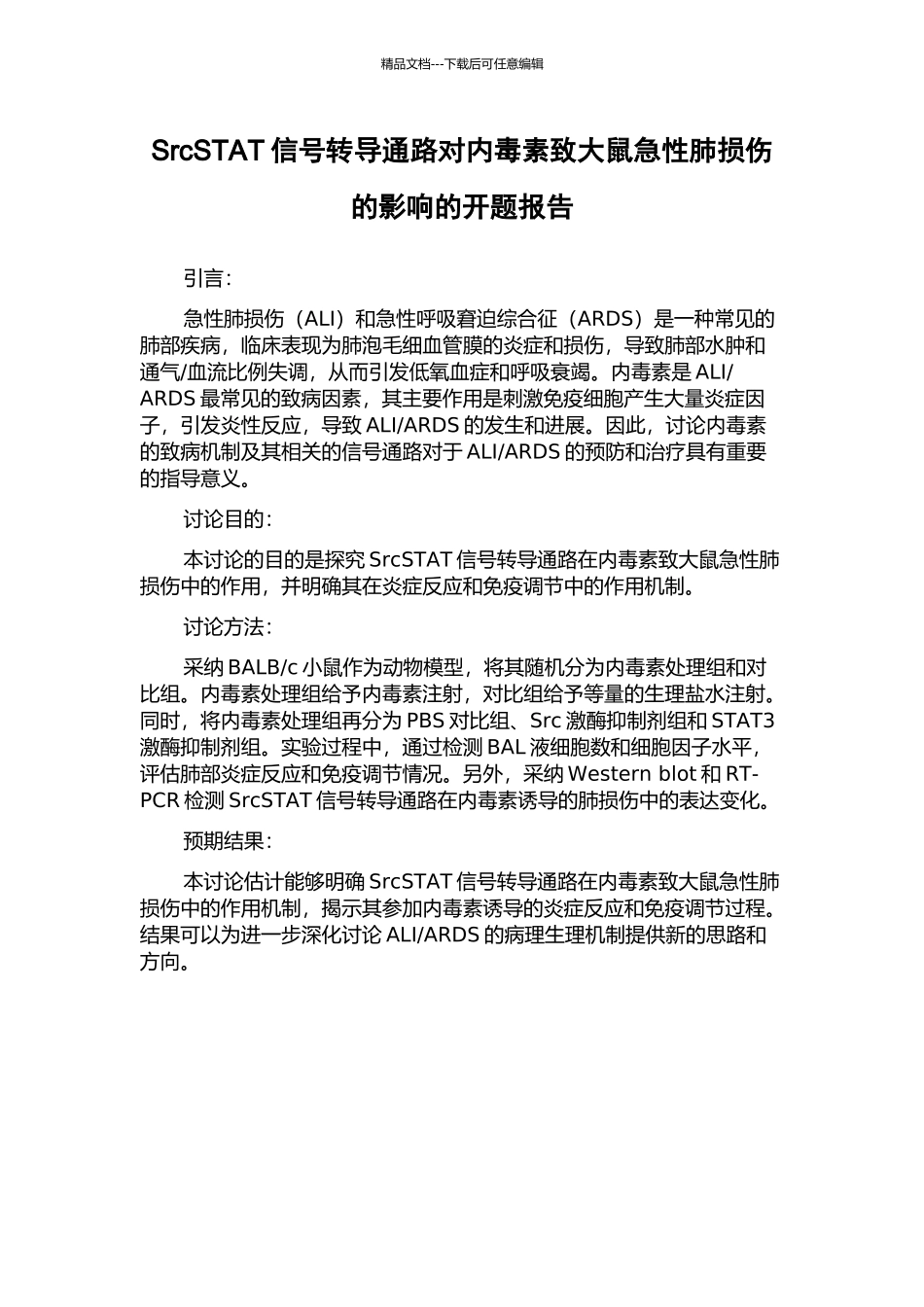 精品文档---下载后可任意编辑

SrcSTAT 信号转导通路对内毒素致大鼠急性肺损伤的影响的开题报告

引言：

急性肺损伤（ALI）和急性呼吸窘迫综合征（ARDS）是一种常见的肺部疾病，临床表现为肺泡毛细血管膜的炎症和损伤，导致肺部水肿和通气/血流比例失调，从而引发低氧血症和呼吸衰竭。内毒素是 ALI/ARDS 最常见的致病因素，其主要作用是刺激免疫细胞产生大量炎症因子，引发炎性反应，导致 ALI/ARDS 的发生和进展。因此，讨论内毒素的致病机制及其相关的信号通路对于 ALI/ARDS 的预防和治疗具有重要的指导意义。

讨论目的：

本讨论的目的是探究 SrcSTAT 信号转导通路在内毒素致大鼠急性肺损伤中的作用，并明确其在炎症反应和免疫调节中的作用机制。

讨论方法：

采纳 BALB/c 小鼠作为动物模型，将其随机分为内毒素处理组和对比组。内毒素处理组给予内毒素注射，对比组给予等量的生理盐水注射。同时，将内毒素处理组再分为 PBS 对比组、Src 激酶抑制剂组和 STAT3 激酶抑制剂组。实验过程中，通过检测 BAL 液细胞数和细胞因子水平，评估肺部炎症反应和免疫调节情况。另外，采纳 Western blot 和 RT-PCR 检测 SrcSTAT 信号转导通路在内毒素诱导的肺损伤中的表达变化。

预期结果：

本讨论估计能够明确 SrcSTAT 信号转导通路在内毒素致大鼠急性肺损伤中的作用机制，揭示其参加内毒素诱导的炎症反应和免疫调节过程。结果可以为进一步深化讨论 ALI/ARDS 的病理生理机制提供新的思路和方向。